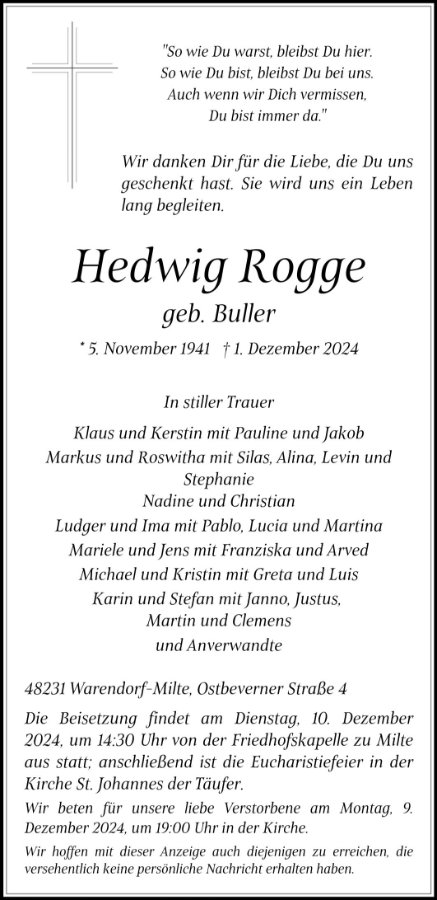 "So wie Du warst, bleibst Du hier.
So wie Du bist, bleibst Du bei uns.
Auch wenn wir Dich vermissen,
Du bist immer da."

Wir danken Dir für die Liebe, die Du uns geschenkt hast. Sie wird uns ein Leben lang begleiten.

Hedwig Rogge
geb. Buller

* 5. November 1941 † 1. Dezember 2024

In stiller Trauer

Klaus und Kerstin mit Pauline und Jakob
Markus und Roswitha mit Silas, Alina, Levin und Stephanie
Nadine und Christian
Ludger und Ima mit Pablo, Lucia und Martina
Mariele und Jens mit Franziska und Arved
Michael und Kristin mit Greta und Luis
Karin und Stefan mit Janno, Justus, Martin und Clemens
und Anverwandte

48231 Warendorf-Milte, Ostbeverner Straße 4

Die Beisetzung findet am Dienstag, 10. Dezember 2024, um 14:30 Uhr von der Friedhofskapelle zu Milte aus statt; anschließend ist die Eucharistiefeier in der Kirche St. Johannes der Täufer.

Wir beten für unsere liebe Verstorbene am Montag, 9. Dezember 2024, um 19:00 Uhr in der Kirche.

Wir hoffen mit dieser Anzeige auch diejenigen zu erreichen, die versehentlich keine persönliche Nachricht erhalten haben.